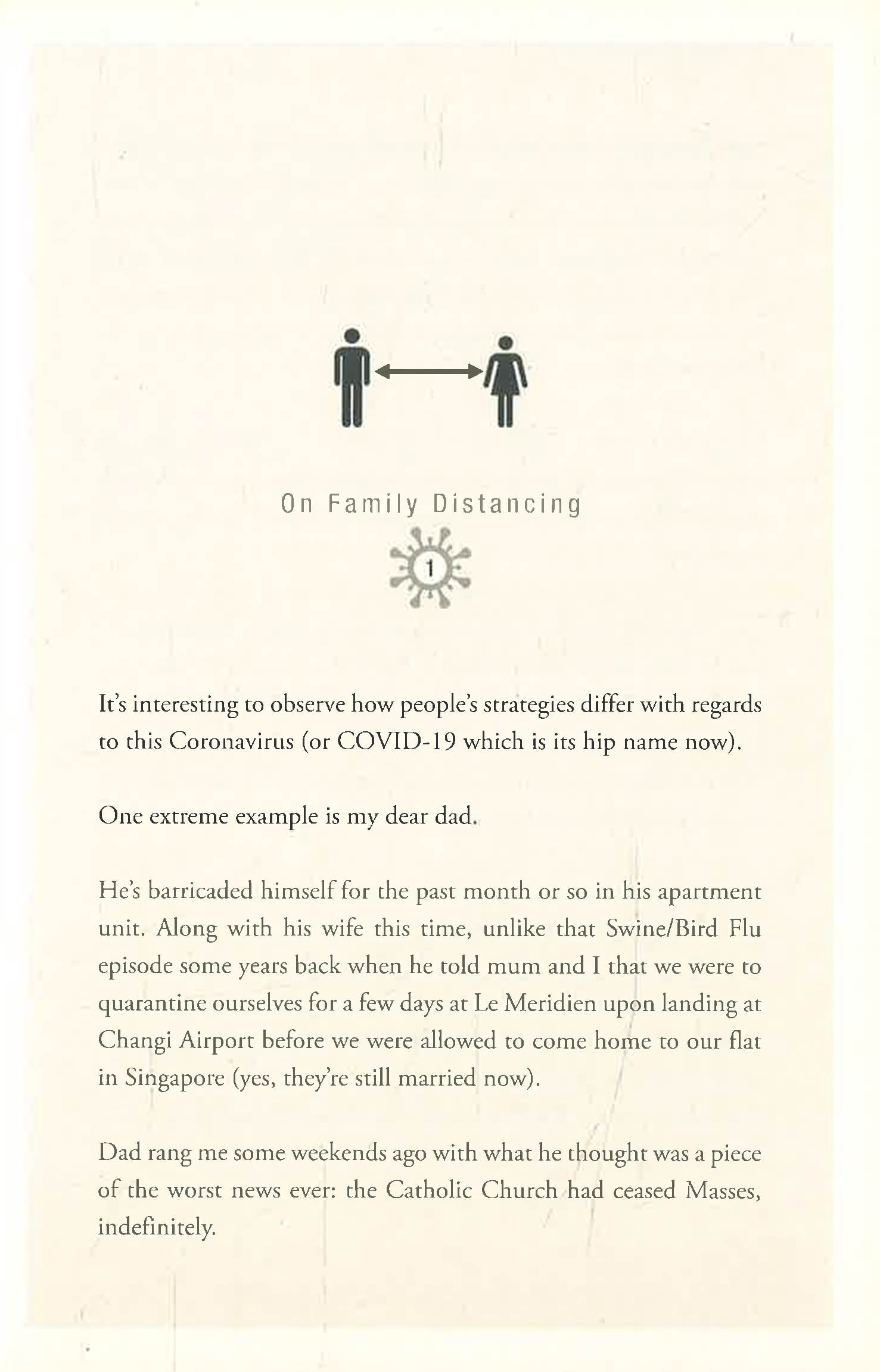 On Family Distancing

1

It's interesting to observe how people's strategies differ with regards to this Coronavirus (or COVID-19 which is its hip name now).

One extreme example is my dear dad.

He's barricaded himself for the past month or so in his apartment unit. Along with his wife this time, unlike that Swine/Bird Flu episode some years back when he told mum and I that we were to quarantine ourselves for a few days at Le Meridien upon landing at Changi Airport before we were allowed to come home to our flat in Singapore (yes, they're still married now).

Dad rang me some weekends ago with what he thought was a piece of the worst news ever: the Catholic Church had ceased Masses, indefinitely.